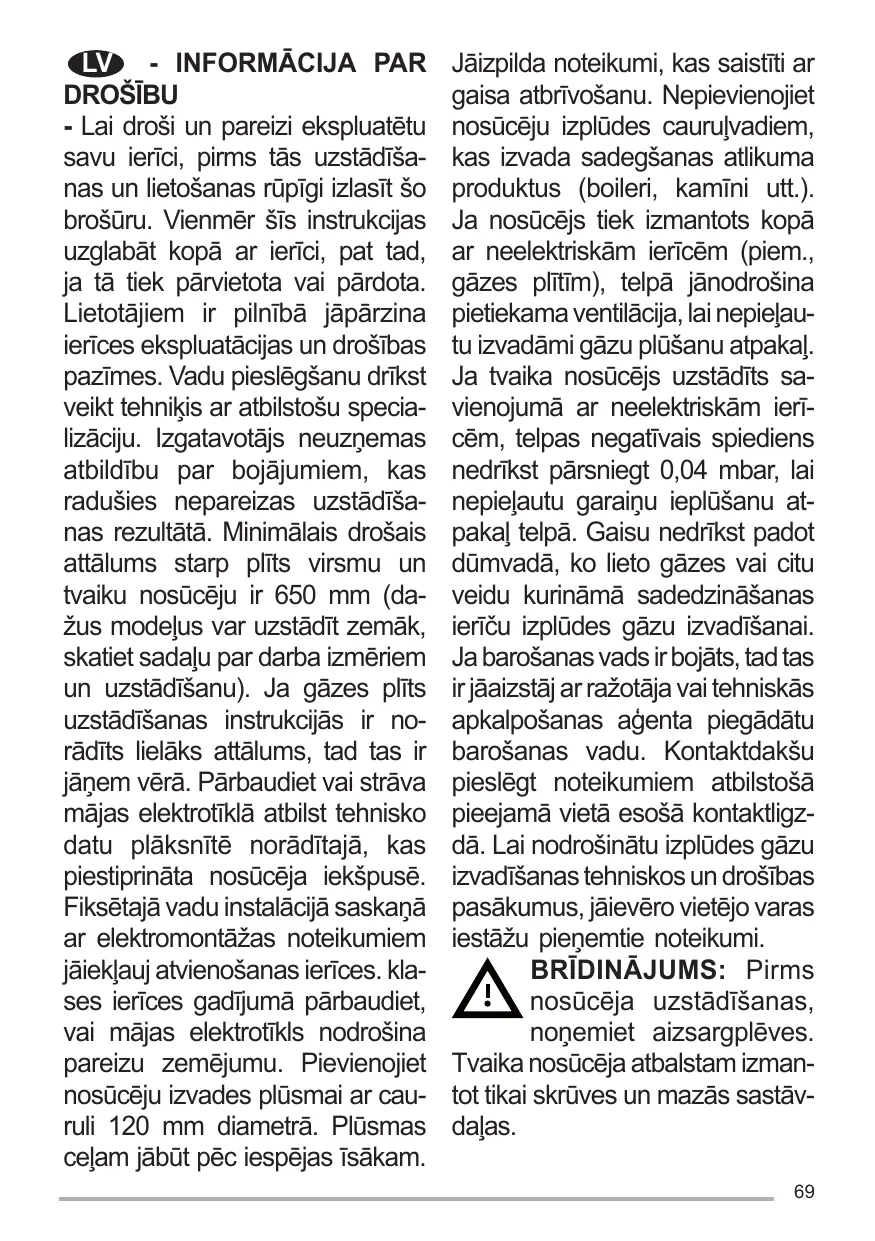 LV - INFORMĀCIJA PAR DROŠĪBU

- Lai droši un pareizi ekspluatētu savu ierīci, pirms tās uzstādīšanas un lietošanas rūpīgi izlasīt šo brošūru. Vienmēr šīs instrukcijas uzglabāt kopā ar ierīci, pat tad, ja tā tiek pārvietota vai pārdota. Lietotājiem ir pilnībā jāpārzina ierīces ekspluatācijas un drošības pazīmes. Vadu pieslēgšanu drīkst veikt tehniķis ar atbilstošu specializāciju. Izgatavotājs neuzņemas atbildību par bojājumiem, kas radušies nepareizas uzstādīšanas rezultātā. Minimālais drošais attālums starp plīts virsmu un tvaiku nosūcēju ir 650 mm (dažus modeļus var uzstādīt zemāk, skatiet sadaļu par darba izmēriem un uzstādīšanu). Ja gāzes plīts uzstādīšanas instrukcijās ir norādīts lielāks attālums, tad tas ir jāņem vērā. Pārbaudiet vai strāva mājas elektrotīklā atbilst tehnisko datu plāksnītē norādītajā, kas piestiprināta nosūcēja iekšpusē. Fiksētajā vadu instalācijā saskaņā ar elektromontāžas noteikumiem jāiekļauj atvienošanas ierīces. klases ierīces gadījumā pārbaudiet, vai mājas elektrotīkls nodrošina pareizu zemējumu. Pievienojiet nosūcēju izvades plūsmai ar cauruli 120 mm diametrā. Plūsmas ceļam jābūt pēc iespējas īsākam. Jāizpilda noteikumi, kas saistīti ar gaisa atbrīvošanu. Nepievienojiet nosūcēju izplūdes cauruļvadiem, kas izvada sadegšanas atlikuma produktus (boileri, kamīni utt.). Ja nosūcējs tiek izmantots kopā ar neelektriskām ierīcēm (piem., gāzes plītīm), telpā jānodrošina pietiekama ventilācija, lai nepieļautu izvadāmi gāzu plūšanu atpakaļ. Ja tvaika nosūcējs uzstādīts savienojumā ar neelektriskām ierīcēm, telpas negatīvais spiediens nedrīkst pārsniegt 0,04 mbar, lai nepieļautu garaiņu ieplūšanu atpakaļ telpā. Gaisu nedrīkst padot dūmvadā, ko lieto gāzes vai citu veidu kurināmā sadedzināšanas ierīču izplūdes gāzu izvadīšanai. Ja barošanas vads ir bojāts, tad tas ir jāaizstāj ar ražotāja vai tehniskās apkalpošanas aģenta piegādātu barošanas vadu. Kontaktdakšu pieslēgt noteikumiem atbilstošā pieejamā vietā esošā kontaktligzdā. Lai nodrošinātu izplūdes gāzu izvadīšanas tehniskos un drošības pasākumus, jāievēro vietējo varas iestāžu pieņemtie noteikumi.

BRĪDINĀJUMS: Pirms nosūcēja uzstādīšanas, noņemiet aizsargplēves. Tvaika nosūcēja atbalstam izmantot tikai skrūves un mazās sastāvdaļas.

69